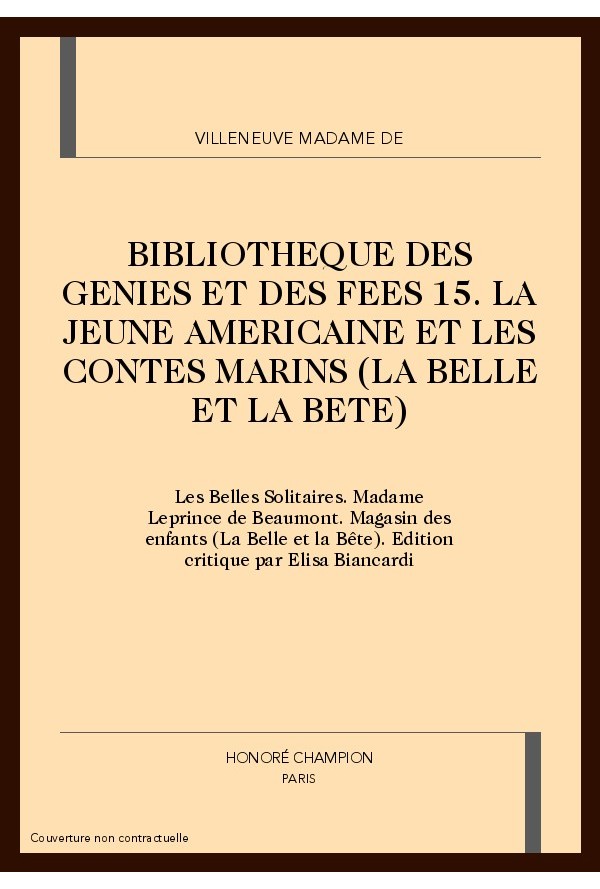 VILLENEUVE MADAME DE

BIBLIOTHEQUE DES GENIES ET DES FEES 15. LA JEUNE AMERICAINE ET LES CONTES MARINS (LA BELLE ET LA BETE)

Les Belles Solitaires. Madame Leprince de Beaumont. Magasin des enfants (La Belle et la Bête). Edition critique par Elisa Biancardi

HONORÉ CHAMPION
PARIS

Couverture non contractuelle